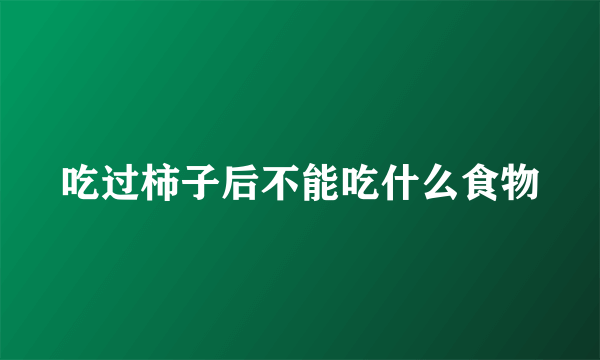 吃过柿子后不能吃什么食物